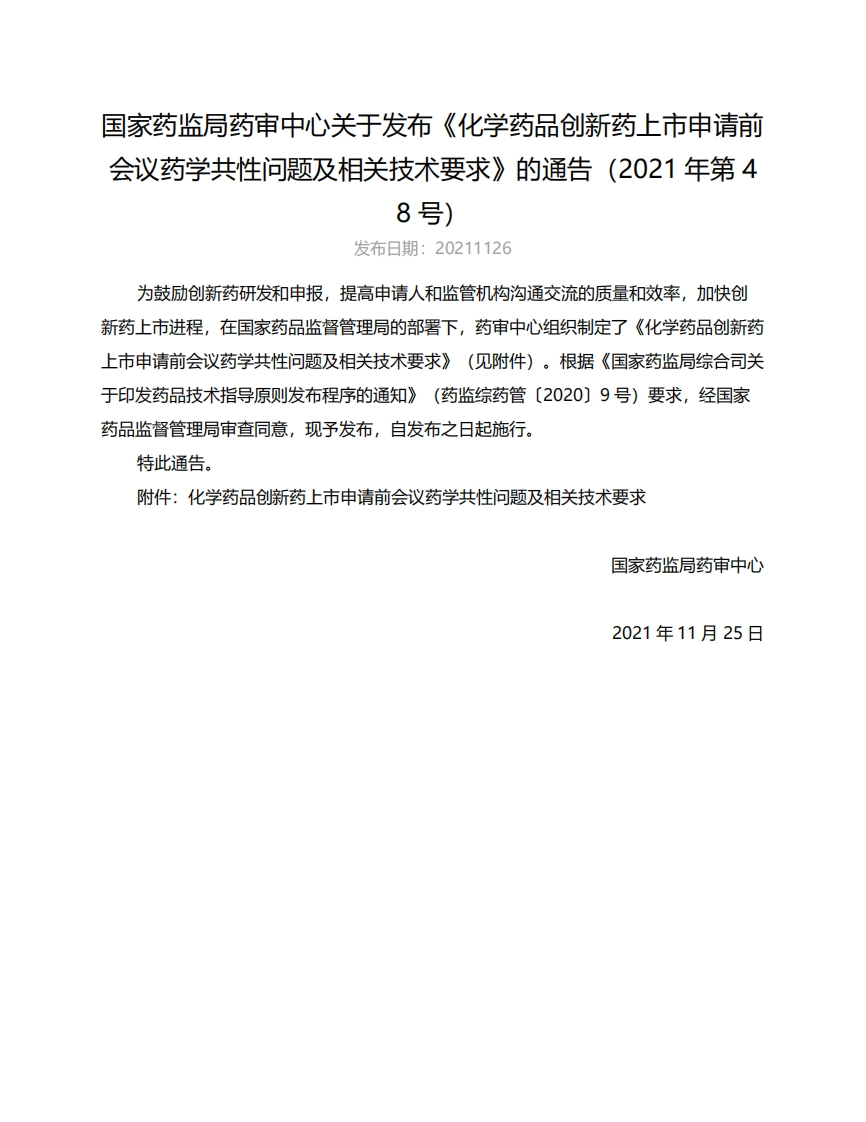 国家药监局药审中心关于发布《化学药品创新药上市申请前会议药学共性问题及相关技术要求》的通告（2021 年第 48 号)

发布日期：20211126

为鼓励创新药研发和申报，提高申请人和监管机构沟通交流的质量和效率，加快创新药上市进程，在国家药品监督管理局的部署下，药审中心组织制定了《化学药品创新药上市申请前会议药学共性问题及相关技术要求》（见附件）。根据《国家药监局综合司关于印发药品技术指导原则发布程序的通知》（药监综药管〔2020〕9 号）要求，经国家药品监督管理局审查同意，现予发布，自发布之日起施行。

特此通告。

附件：化学药品创新药上市申请前会议药学共性问题及相关技术要求

国家药监局药审中心

2021 年 11 月 25 日